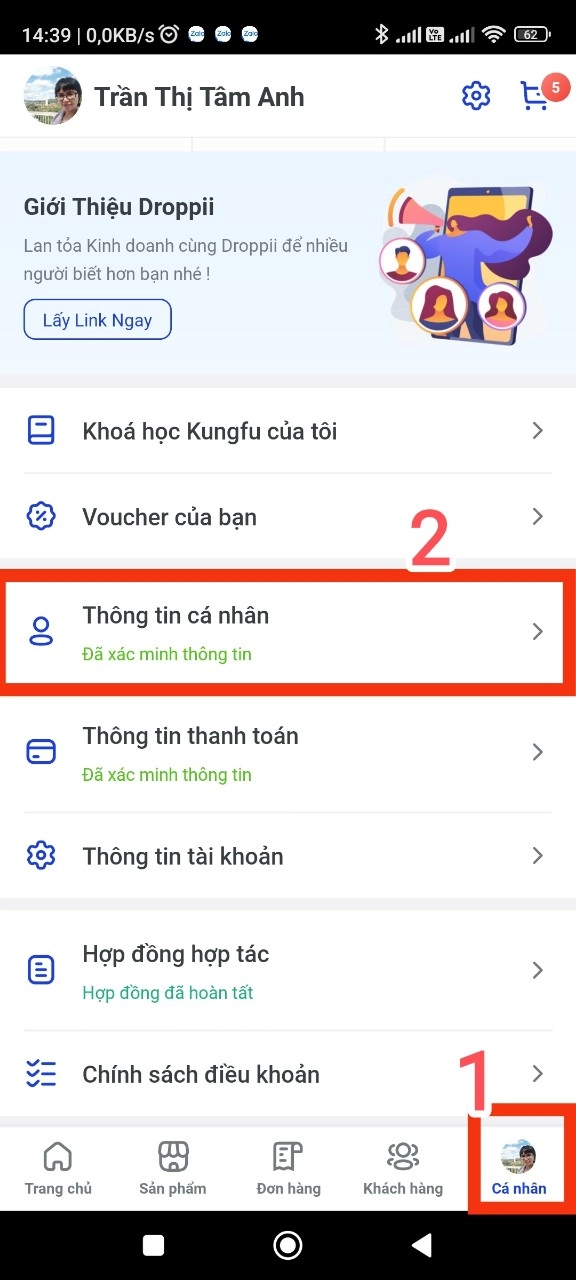 14:39 | 0,0KB/s

62

Trần Thị Tâm Anh

5

Giới Thiệu Droppii

Lan tỏa Kinh doanh cùng Droppii để nhiều người biết hơn bạn nhé !

Lấy Link Ngay

Khoá học Kungfu của tôi

Voucher của bạn

2

Thông tin cá nhân
Đã xác minh thông tin

Thông tin thanh toán
Đã xác minh thông tin

Thông tin tài khoản

Hợp đồng hợp tác
Hợp đồng đã hoàn tất

Chính sách điều khoản

1

Trang chủ
Sản phẩm
Đơn hàng
Khách hàng
Cá nhân